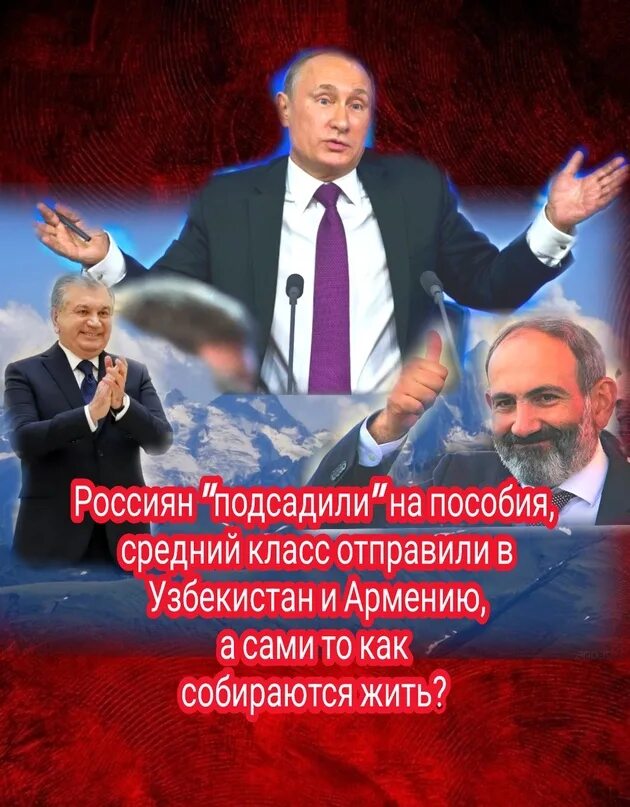 Россиян "подсадили" на пособия, средний класс отправили в Узбекистан и Армению, а сами то как собираются жить?